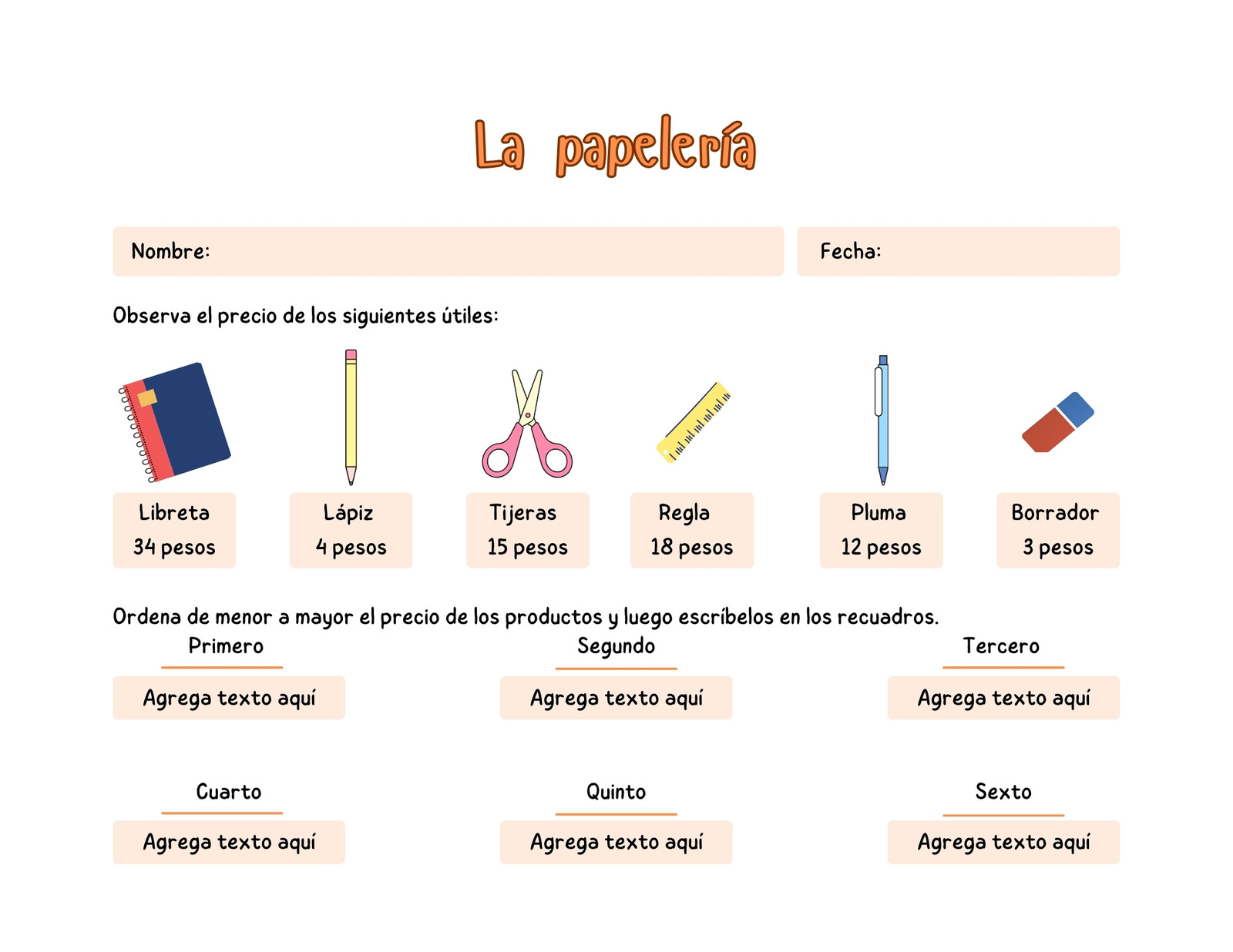 La papelería

Nombre:

Fecha:

Observa el precio de los siguientes útiles:

Libreta
34 pesos

Lápiz
4 pesos

Tijeras
15 pesos

Regla
18 pesos

Pluma
12 pesos

Borrador
3 pesos

Ordena de menor a mayor el precio de los productos y luego escríbelos en los recuadros.

Primero
Agrega texto aquí

Segundo
Agrega texto aquí

Tercero
Agrega texto aquí

Cuarto
Agrega texto aquí

Quinto
Agrega texto aquí

Sexto
Agrega texto aquí